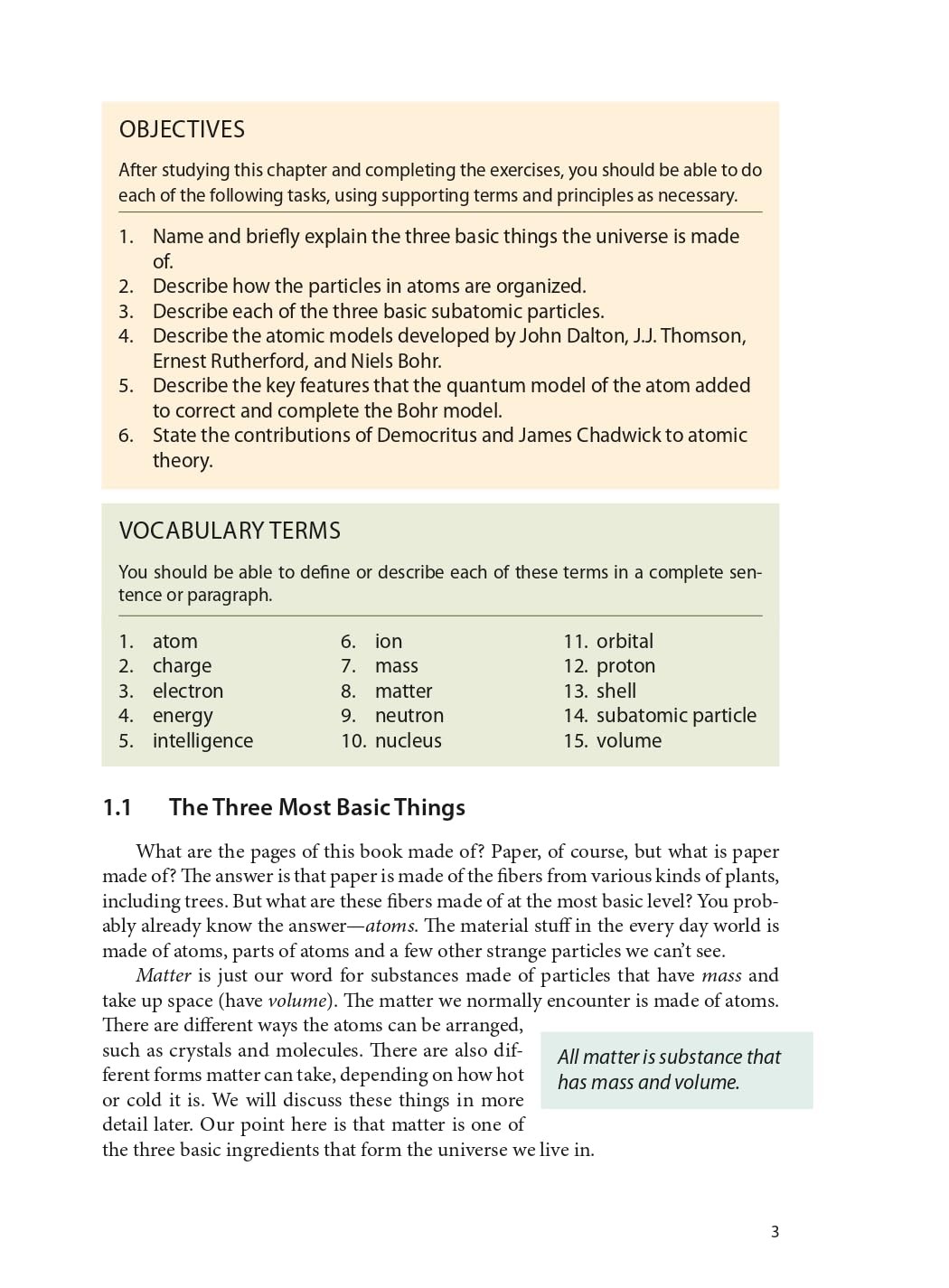 OBJECTIVES

After studying this chapter and completing the exercises, you should be able to do each of the following tasks, using supporting terms and principles as necessary.

1. Name and briefly explain the three basic things the universe is made of.
2. Describe how the particles in atoms are organized.
3. Describe each of the three basic subatomic particles.
4. Describe the atomic models developed by John Dalton, J.J. Thomson, Ernest Rutherford, and Niels Bohr.
5. Describe the key features that the quantum model of the atom added to correct and complete the Bohr model.
6. State the contributions of Democritus and James Chadwick to atomic theory.

VOCABULARY TERMS

You should be able to define or describe each of these terms in a complete sentence or paragraph.

1. atom
2. charge
3. electron
4. energy
5. intelligence

6. ion
7. mass
8. matter
9. neutron
10. nucleus

11. orbital
12. proton
13. shell
14. subatomic particle
15. volume

1.1 The Three Most Basic Things

What are the pages of this book made of? Paper, of course, but what is paper made of? The answer is that paper is made of the fibers from various kinds of plants, including trees. But what are these fibers made of at the most basic level? You probably already know the answer—atoms. The material stuff in the every day world is made of atoms, parts of atoms and a few other strange particles we can't see.

Matter is just our word for substances made of particles that have mass and take up space (have volume). The matter we normally encounter is made of atoms. There are different ways the atoms can be arranged, such as crystals and molecules. There are also different forms matter can take, depending on how hot or cold it is. We will discuss these things in more detail later. Our point here is that matter is one of the three basic ingredients that form the universe we live in.

All matter is substance that has mass and volume.

3